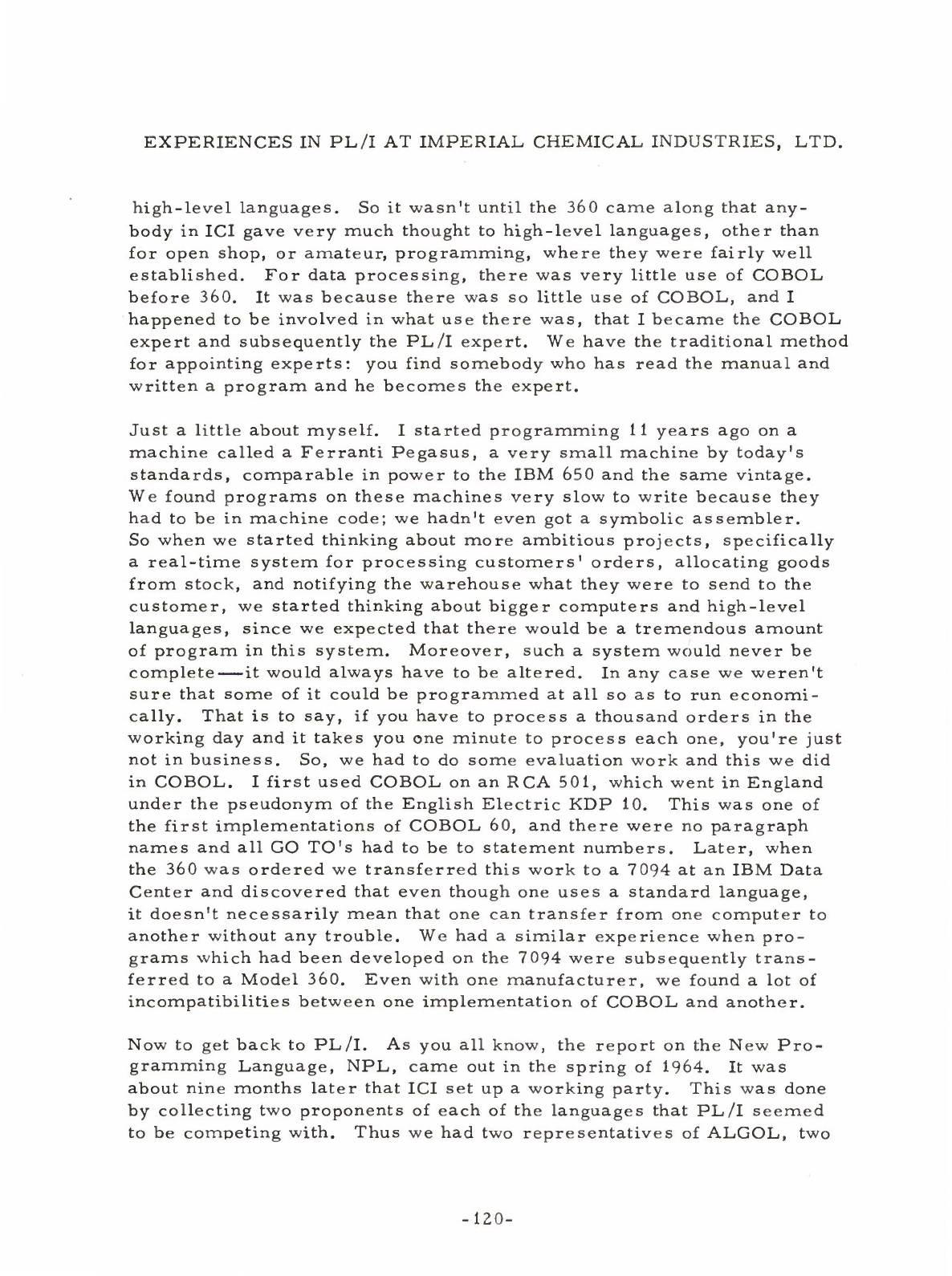 EXPERIENCES IN PL/I AT IMPERIAL CHEMICAL INDUSTRIES, LTD.

high-level languages. So it wasn't until the 360 came along that anybody in ICI gave very much thought to high-level languages, other than for open shop, or amateur, programming, where they were fairly well established. For data processing, there was very little use of COBOL before 360. It was because there was so little use of COBOL, and I happened to be involved in what use there was, that I became the COBOL expert and subsequently the PL/I expert. We have the traditional method for appointing experts: you find somebody who has read the manual and written a program and he becomes the expert.

Just a little about myself. I started programming 11 years ago on a machine called a Ferranti Pegasus, a very small machine by today's standards, comparable in power to the IBM 650 and the same vintage. We found programs on these machines very slow to write because they had to be in machine code; we hadn't even got a symbolic assembler. So when we started thinking about more ambitious projects, specifically a real-time system for processing customers' orders, allocating goods from stock, and notifying the warehouse what they were to send to the customer, we started thinking about bigger computers and high-level languages, since we expected that there would be a tremendous amount of program in this system. Moreover, such a system would never be complete—it would always have to be altered. In any case we weren't sure that some of it could be programmed at all so as to run economically. That is to say, if you have to process a thousand orders in the working day and it takes you one minute to process each one, you're just not in business. So, we had to do some evaluation work and this we did in COBOL. I first used COBOL on an RCA 501, which went in England under the pseudonym of the English Electric KDP 10. This was one of the first implementations of COBOL 60, and there were no paragraph names and all GO TO's had to be to statement numbers. Later, when the 360 was ordered we transferred this work to a 7094 at an IBM Data Center and discovered that even though one uses a standard language, it doesn't necessarily mean that one can transfer from one computer to another without any trouble. We had a similar experience when programs which had been developed on the 7094 were subsequently transferred to a Model 360. Even with one manufacturer, we found a lot of incompatibilities between one implementation of COBOL and another.

Now to get back to PL/I. As you all know, the report on the New Programming Language, NPL, came out in the spring of 1964. It was about nine months later that ICI set up a working party. This was done by collecting two proponents of each of the languages that PL/I seemed to be competing with. Thus we had two representatives of ALGOL, two

-120-